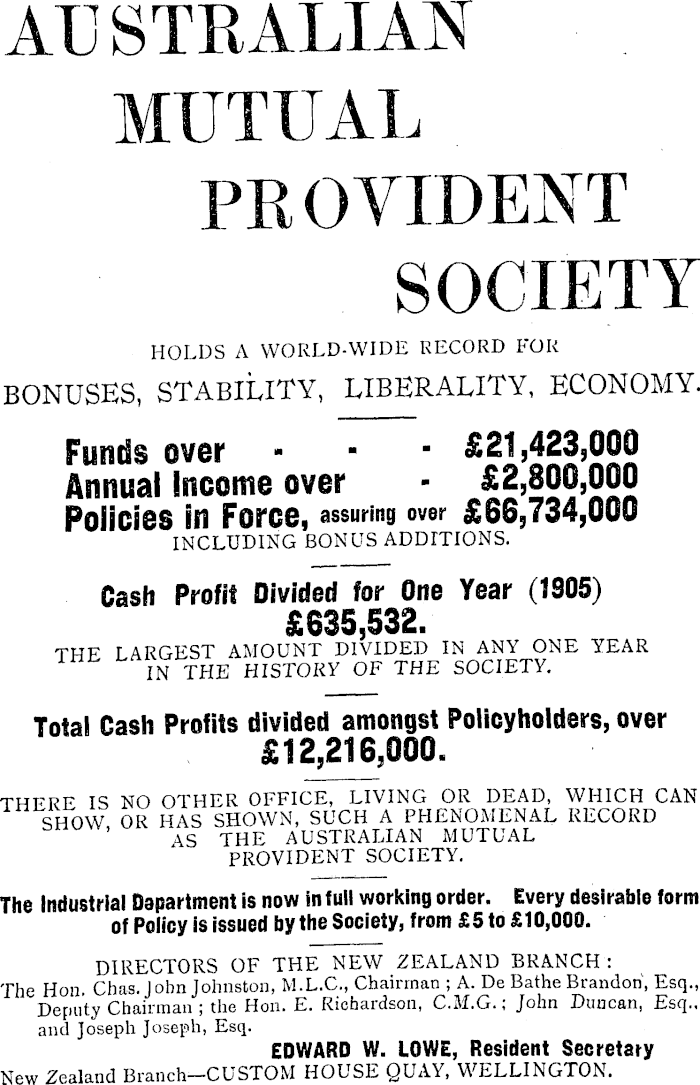 AUSTRALIAN MUTUAL PROVIDENT SOCIETY

HOLDS A WORLD-WIDE RECORD FOR

BONUSES, STABILITY, LIBERALITY, ECONOMY.

Funds over - - - £21,423,000
Annual Income over - £2,800,000
Policies in Force, assuring over £66,734,000
INCLUDING BONUS ADDITIONS.

Cash Profit Divided for One Year (1905)
£635,532.
THE LARGEST AMOUNT DIVIDED IN ANY ONE YEAR IN THE HISTORY OF THE SOCIETY.

Total Cash Profits divided amongst Policyholders, over
£12,216,000.

THERE IS NO OTHER OFFICE, LIVING OR DEAD, WHICH CAN SHOW, OR HAS SHOWN, SUCH A PHENOMENAL RECORD AS THE AUSTRALIAN MUTUAL PROVIDENT SOCIETY.

The Industrial Department is now in full working order. Every desirable form of Policy is issued by the Society, from £5 to £10,000.

DIRECTORS OF THE NEW ZEALAND BRANCH:
The Hon. Chas. John Johnston, M.L.C., Chairman; A. De Bathe Brandon, Esq., Deputy Chairman; the Hon. E. Richardson, C.M.G.; John Duncan, Esq., and Joseph Joseph, Esq.
EDWARD W. LOWE, Resident Secretary
New Zealand Branch—CUSTOM HOUSE QUAY, WELLINGTON.